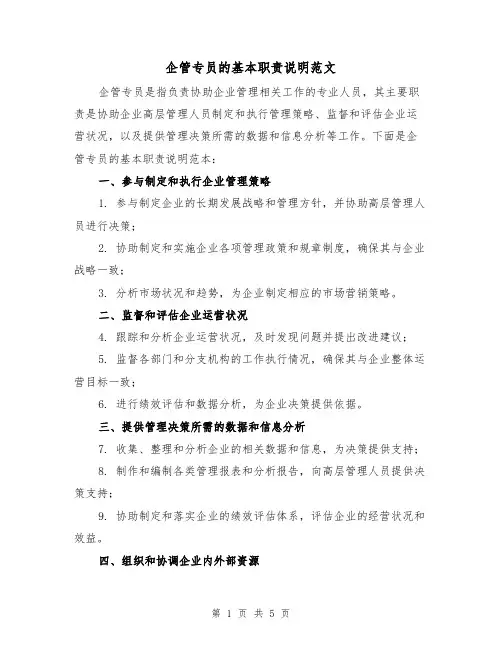 企管专员的基本职责说明范文

企管专员是指负责协助企业管理相关工作的专业人员，其主要职责是协助企业高层管理人员制定和执行管理策略、监督和评估企业运营状况，以及提供管理决策所需的数据和信息分析等工作。下面是企管专员的基本职责说明范本：

一、参与制定和执行企业管理策略

1. 参与制定企业的长期发展战略和管理方针，并协助高层管理人员进行决策；

2. 协助制定和实施企业各项管理政策和规章制度，确保其与企业战略一致；

3. 分析市场状况和趋势，为企业制定相应的市场营销策略。

二、监督和评估企业运营状况

4. 跟踪和分析企业运营状况，及时发现问题并提出改进建议；

5. 监督各部门和分支机构的工作执行情况，确保其与企业整体运营目标一致；

6. 进行绩效评估和数据分析，为企业决策提供依据。

三、提供管理决策所需的数据和信息分析

7. 收集、整理和分析企业的相关数据和信息，为决策提供支持；

8. 制作和编制各类管理报表和分析报告，向高层管理人员提供决策支持；

9. 协助制定和落实企业的绩效评估体系，评估企业的经营状况和效益。

四、组织和协调企业内外部资源

第 1 页 共 5 页